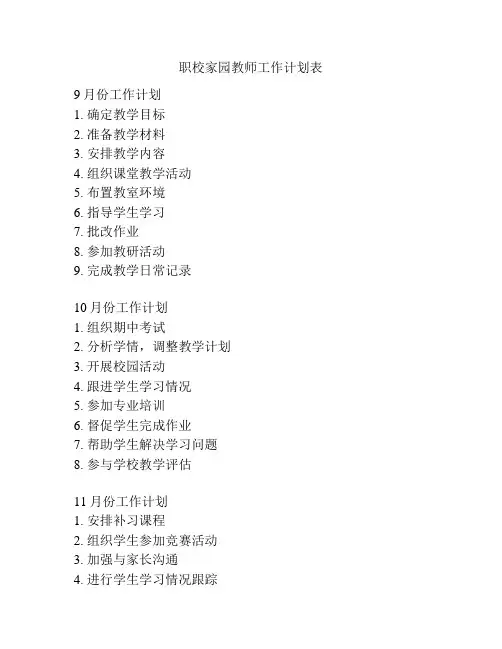 职校家园教师工作计划表

9 月份工作计划
1. 确定教学目标
2. 准备教学材料
3. 安排教学内容
4. 组织课堂教学活动
5. 布置教室环境
6. 指导学生学习
7. 批改作业
8. 参加教研活动
9. 完成教学日常记录

10 月份工作计划
1. 组织期中考试
2. 分析学情，调整教学计划
3. 开展校园活动
4. 跟进学生学习情况
5. 参加专业培训
6. 督促学生完成作业
7. 帮助学生解决学习问题
8. 参与学校教学评估

11 月份工作计划
1. 安排补习课程
2. 组织学生参加竞赛活动
3. 加强与家长沟通
4. 进行学生学习情况跟踪